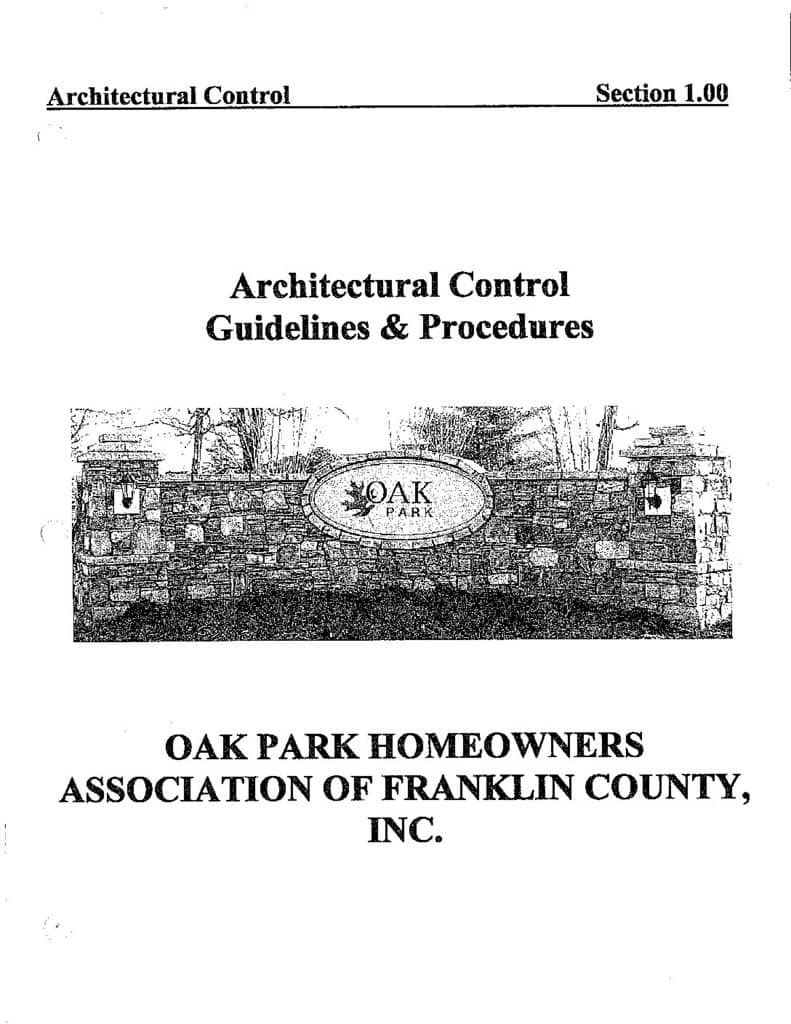 Architectural Control Section 1.00

Architectural Control
Guidelines & Procedures

OAK
PARK

OAK PARK HOMEOWNERS
ASSOCIATION OF FRANKLIN COUNTY,
INC.